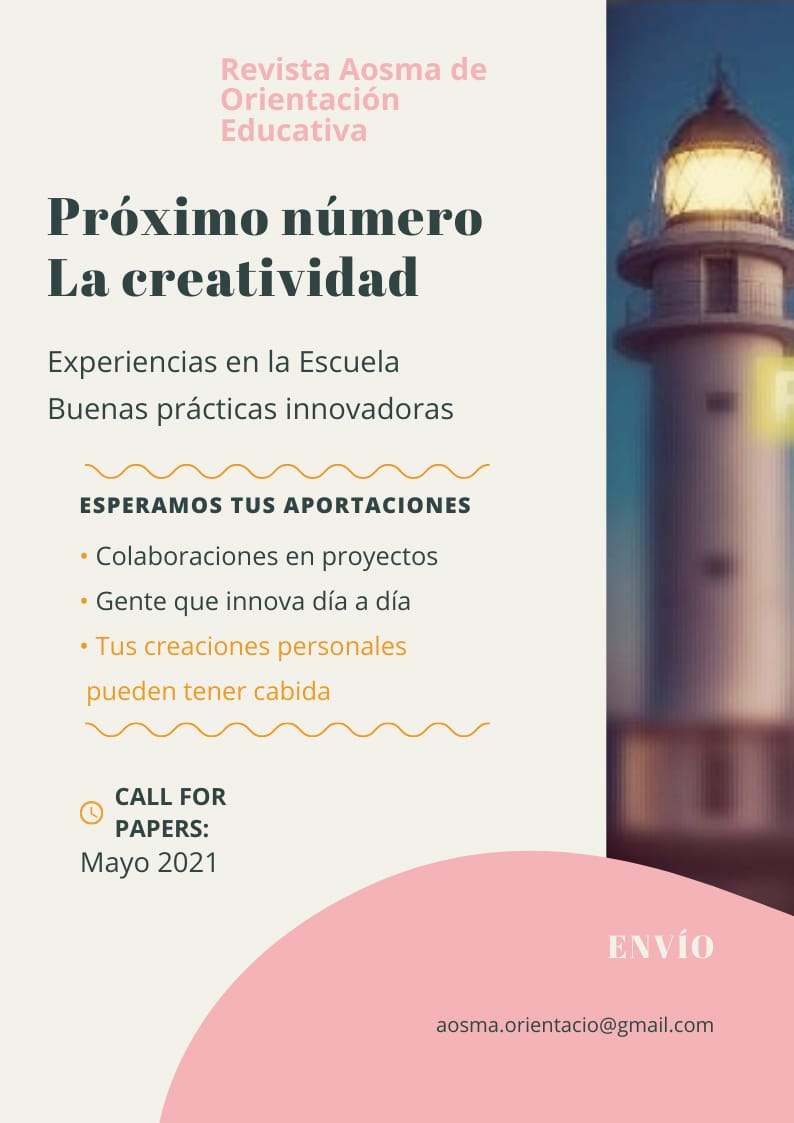 Revista Aosma de Orientación Educativa

Próximo número
La creatividad

Experiencias en la Escuela
Buenas prácticas innovadoras

ESPERAMOS TUS APORTACIONES

• Colaboraciones en proyectos
• Gente que innova día a día
• Tus creaciones personales pueden tener cabida

CALL FOR PAPERS:
Mayo 2021

ENVÍO

aosma.orientacio@gmail.com